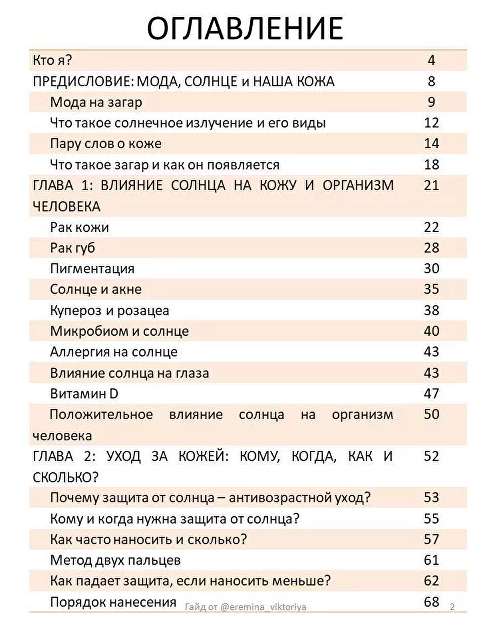 ОГЛАВЛЕНИЕ

| | |
|---|---|
| Кто я? | 4 |
| ПРЕДИСЛОВИЕ: МОДА, СОЛНЦЕ и НАША КОЖА | 8 |
| Мода на загар | 9 |
| Что такое солнечное излучение и его виды | 12 |
| Пару слов о коже | 14 |
| Что такое загар и как он появляется | 18 |
| ГЛАВА 1: ВЛИЯНИЕ СОЛНЦА НА КОЖУ И ОРГАНИЗМ ЧЕЛОВЕКА | 21 |
| Рак кожи | 22 |
| Рак губ | 28 |
| Пигментация | 30 |
| Солнце и акне | 35 |
| Купероз и розацеа | 38 |
| Микробиом и солнце | 40 |
| Аллергия на солнце | 43 |
| Влияние солнца на глаза | 43 |
| Витамин D | 47 |
| Положительное влияние солнца на организм человека | 50 |
| ГЛАВА 2: УХОД ЗА КОЖЕЙ: КОМУ, КОГДА, КАК И СКОЛЬКО? | 52 |
| Почему защита от солнца – антивозрастной уход? | 53 |
| Кому и когда нужна защита от солнца? | 55 |
| Как часто наносить и сколько? | 57 |
| Метод двух пальцев | 61 |
| Как падает защита, если наносить меньше? | 62 |
| Порядок нанесения | 68 |

Гайд от @eremina_viktoriya 2